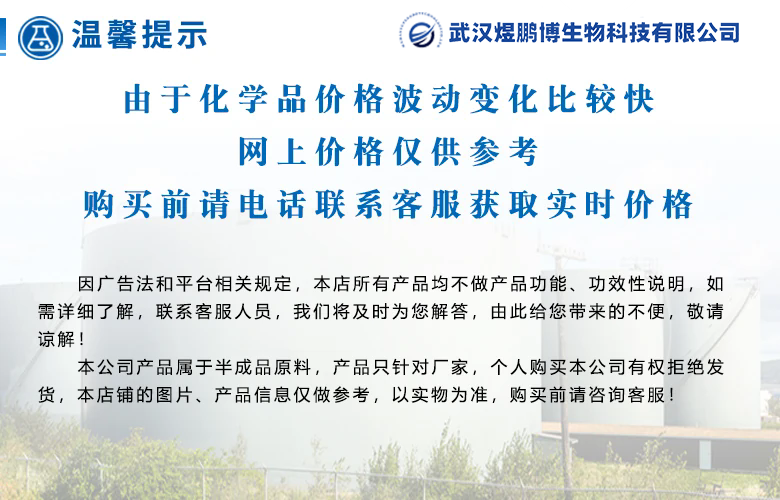 温馨提示

武汉煜鹏博生物科技有限公司

由于化学品价格波动变化比较快

网上价格仅供参考

购买前请电话联系客服获取实时价格

因广告法和平台相关规定，本店所有产品均不做产品功能、功效性说明，如需详细了解，联系客服人员，我们将及时为您解答，由此给您带来的不便，敬请谅解！

本公司产品属于半成品原料，产品只针对厂家，个人购买本公司有权拒绝发货，本店铺的图片、产品信息仅做参考，以实物为准，购买前请咨询客服！